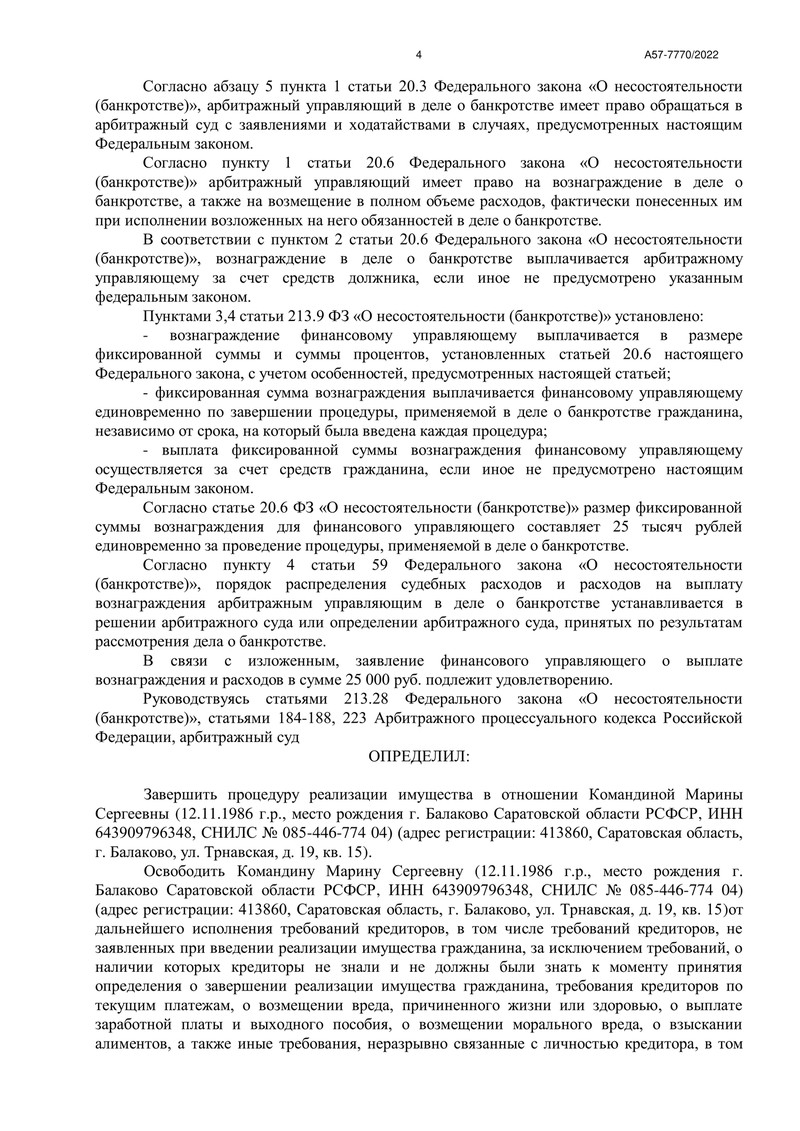 4 А57-7770/2022

Согласно абзацу 5 пункта 1 статьи 20.3 Федерального закона «О несостоятельности (банкротстве)», арбитражный управляющий в деле о банкротстве имеет право обращаться в арбитражный суд с заявлениями и ходатайствами в случаях, предусмотренных настоящим Федеральным законом.

Согласно пункту 1 статьи 20.6 Федерального закона «О несостоятельности (банкротстве)» арбитражный управляющий имеет право на вознаграждение в деле о банкротстве, а также на возмещение в полном объеме расходов, фактически понесенных им при исполнении возложенных на него обязанностей в деле о банкротстве.

В соответствии с пунктом 2 статьи 20.6 Федерального закона «О несостоятельности (банкротстве)», вознаграждение в деле о банкротстве выплачивается арбитражному управляющему за счет средств должника, если иное не предусмотрено указанным федеральным законом.

Пунктами 3,4 статьи 213.9 ФЗ «О несостоятельности (банкротстве)» установлено:

- вознаграждение финансовому управляющему выплачивается в размере фиксированной суммы и суммы процентов, установленных статьей 20.6 настоящего Федерального закона, с учетом особенностей, предусмотренных настоящей статьей;

- фиксированная сумма вознаграждения выплачивается финансовому управляющему единовременно по завершении процедуры, применяемой в деле о банкротстве гражданина, независимо от срока, на который была введена каждая процедура;

- выплата фиксированной суммы вознаграждения финансовому управляющему осуществляется за счет средств гражданина, если иное не предусмотрено настоящим Федеральным законом.

Согласно статье 20.6 ФЗ «О несостоятельности (банкротстве)» размер фиксированной суммы вознаграждения для финансового управляющего составляет 25 тысяч рублей единовременно за проведение процедуры, применяемой в деле о банкротстве.

Согласно пункту 4 статьи 59 Федерального закона «О несостоятельности (банкротстве)», порядок распределения судебных расходов и расходов на выплату вознаграждения арбитражным управляющим в деле о банкротстве устанавливается в решении арбитражного суда или определении арбитражного суда, принятых по результатам рассмотрения дела о банкротстве.

В связи с изложенным, заявление финансового управляющего о выплате вознаграждения и расходов в сумме 25 000 руб. подлежит удовлетворению.

Руководствуясь статьями 213.28 Федерального закона «О несостоятельности (банкротстве)», статьями 184-188, 223 Арбитражного процессуального кодекса Российской Федерации, арбитражный суд

ОПРЕДЕЛИЛ:

Завершить процедуру реализации имущества в отношении Командиной Марины Сергеевны (12.11.1986 г.р., место рождения г. Балаково Саратовской области РСФСР, ИНН 643909796348, СНИЛС № 085-446-774 04) (адрес регистрации: 413860, Саратовская область, г. Балаково, ул. Трнавская, д. 19, кв. 15).

Освободить Командину Марину Сергеевну (12.11.1986 г.р., место рождения г. Балаково Саратовской области РСФСР, ИНН 643909796348, СНИЛС № 085-446-774 04) (адрес регистрации: 413860, Саратовская область, г. Балаково, ул. Трнавская, д. 19, кв. 15)от дальнейшего исполнения требований кредиторов, в том числе требований кредиторов, не заявленных при введении реализации имущества гражданина, за исключением требований, о наличии которых кредиторы не знали и не должны были знать к моменту принятия определения о завершении реализации имущества гражданина, требования кредиторов по текущим платежам, о возмещении вреда, причиненного жизни или здоровью, о выплате заработной платы и выходного пособия, о возмещении морального вреда, о взыскании алиментов, а также иные требования, неразрывно связанные с личностью кредитора, в том